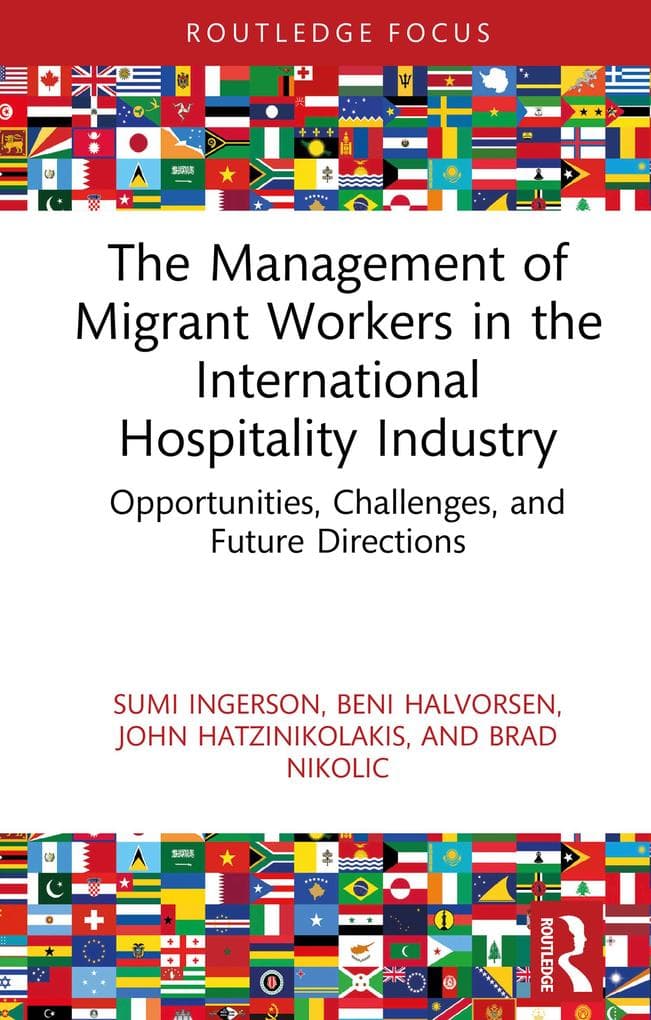 ROUTLEDGE FOCUS

The Management of Migrant Workers in the International Hospitality Industry

Opportunities, Challenges, and Future Directions

SUMI INGERSON, BENI HALVORSEN, JOHN HATZINIKOLAKIS, AND BRAD NIKOLIC

ROUTLEDGE